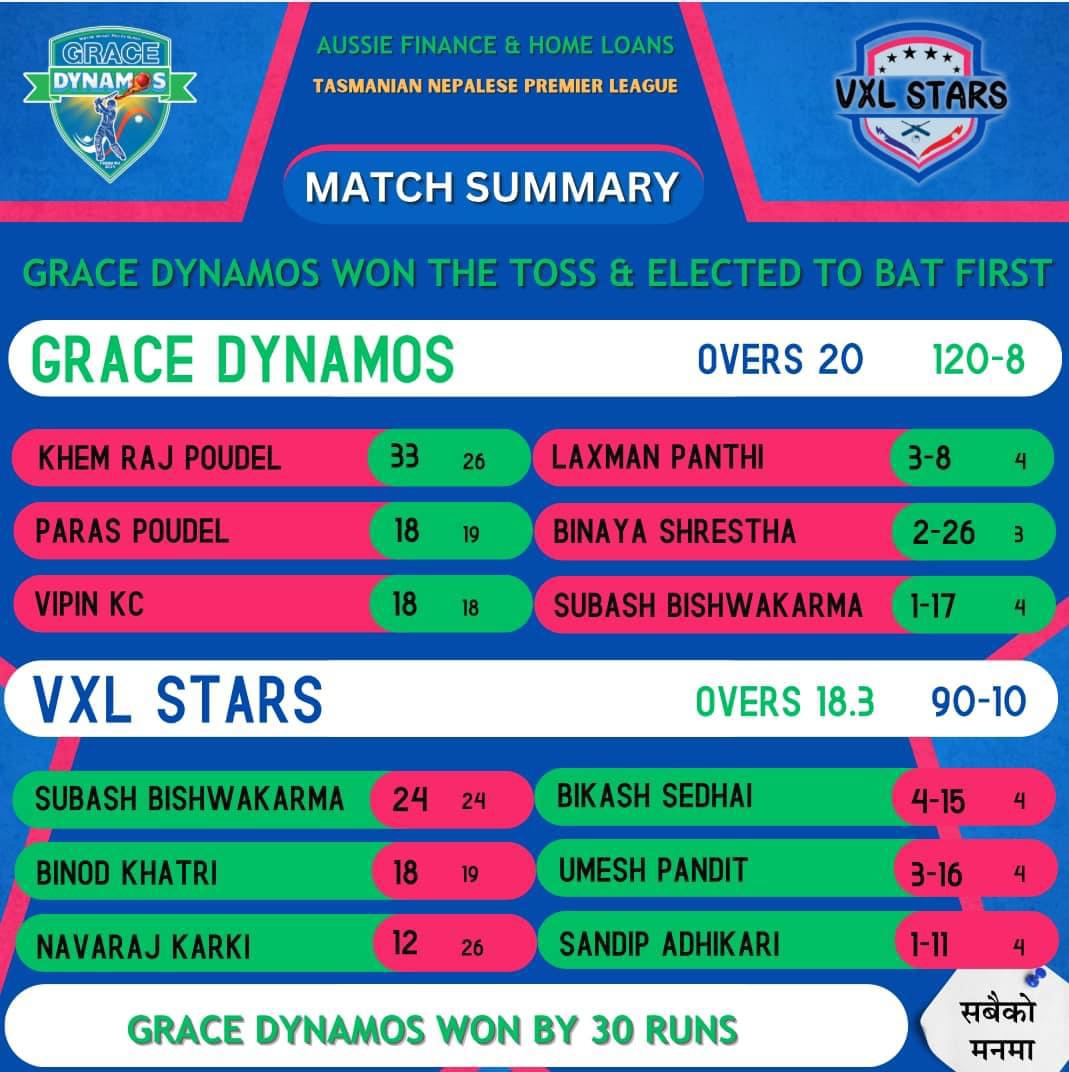 GRACE DYNAMOS

AUSSIE FINANCE & HOME LOANS
TASMANIAN NEPALESE PREMIER LEAGUE

VXL STARS

MATCH SUMMARY

GRACE DYNAMOS WON THE TOSS & ELECTED TO BAT FIRST

GRACE DYNAMOS OVERS 20 120-8

KHEM RAJ POUDEL 33 26
PARAS POUDEL 18 19
VIPIN KC 18 18

LAXMAN PANTHI 3-8 4
BINAYA SHRESTHA 2-26 3
SUBASH BISHWAKARMA 1-17 4

VXL STARS OVERS 18.3 90-10

SUBASH BISHWAKARMA 24 24
BINOD KHATRI 18 19
NAVARAJ KARKI 12 26

BIKASH SEDHAI 4-15 4
UMESH PANDIT 3-16 4
SANDIP ADHIKARI 1-11 4

GRACE DYNAMOS WON BY 30 RUNS

सबैको
मनमा